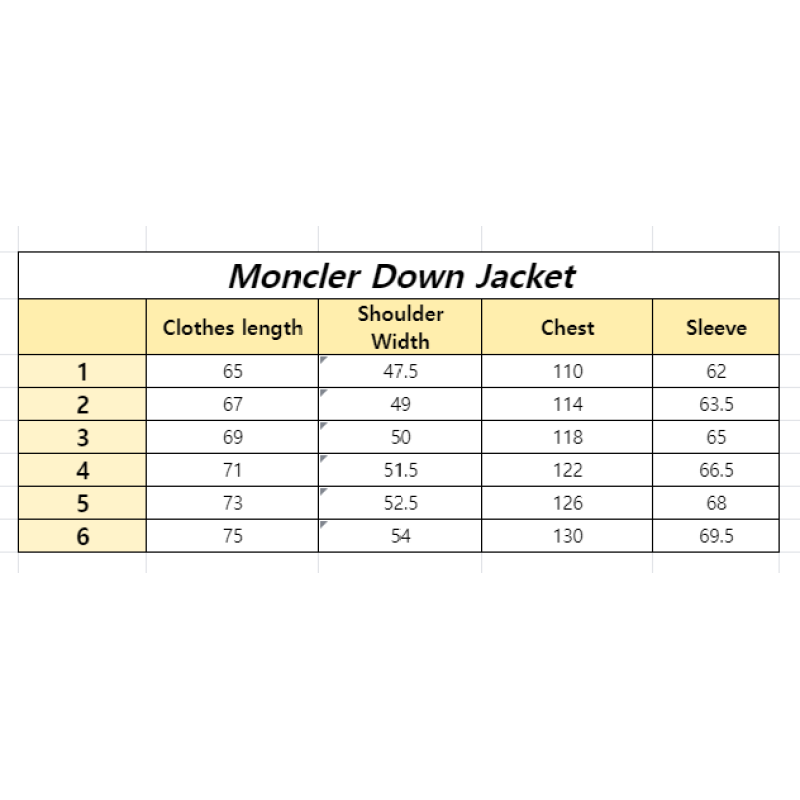 Moncler Down Jacket

| | Clothes length | Shoulder Width | Chest | Sleeve |
|---|---|---|---|---|
| 1 | 65 | 47.5 | 110 | 62 |
| 2 | 67 | 49 | 114 | 63.5 |
| 3 | 69 | 50 | 118 | 65 |
| 4 | 71 | 51.5 | 122 | 66.5 |
| 5 | 73 | 52.5 | 126 | 68 |
| 6 | 75 | 54 | 130 | 69.5 |